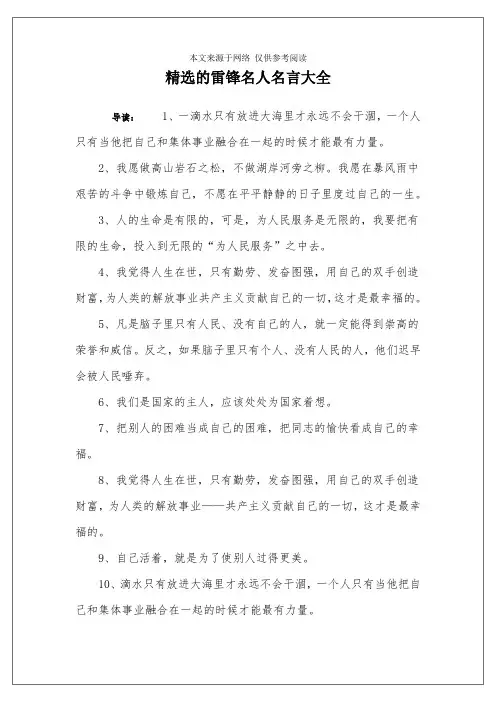 本文来源于网络 仅供参考阅读

精选的雷锋名人名言大全

导读： 1、一滴水只有放进大海里才永远不会干涸，一个人只有当他把自己和集体事业融合在一起的时候才能最有力量。

2、我愿做高山岩石之松，不做湖岸河旁之柳。我愿在暴风雨中艰苦的斗争中锻炼自己，不愿在平平静静的日子里度过自己的一生。

3、人的生命是有限的，可是，为人民服务是无限的，我要把有限的生命，投入到无限的“为人民服务”之中去。

4、我觉得人生在世，只有勤劳、发奋图强，用自己的双手创造财富，为人类的解放事业共产主义贡献自己的一切，这才是最幸福的。

5、凡是脑子里只有人民、没有自己的人，就一定能得到崇高的荣誉和威信。反之，如果脑子里只有个人、没有人民的人，他们迟早会被人民唾弃。

6、我们是国家的主人，应该处处为国家着想。

7、把别人的困难当成自己的困难，把同志的愉快看成自己的幸福。

8、我觉得人生在世，只有勤劳，发奋图强，用自己的双手创造财富，为人类的解放事业——共产主义贡献自己的一切，这才是最幸福的。

9、自己活着，就是为了使别人过得更美。

10、滴水只有放进大海里才永远不会干涸，一个人只有当他把自己和集体事业融合在一起的时候才能最有力量。